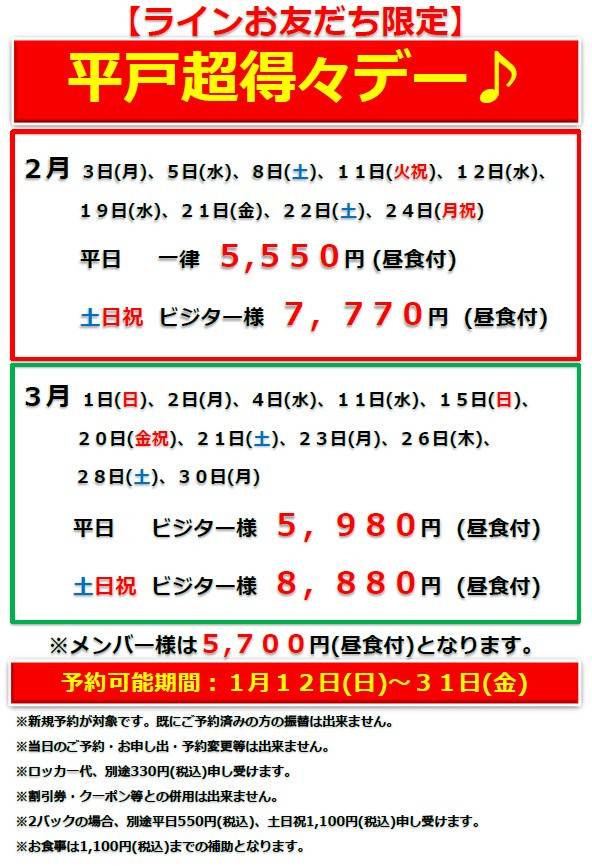 【ラインお友だち限定】

平戸超得々デー♪

2月 3日(月)、5日(水)、8日(土)、11日(火祝)、12日(水)、19日(水)、21日(金)、22日(土)、24日(月祝)

平日 一律 5,550円(昼食付)

土日祝 ビジター様 7，770円 (昼食付)

3月 1日(日)、2日(月)、4日(水)、11日(水)、15日(日)、20日(金祝)、21日(土)、23日(月)、26日(木)、28日(土)、30日(月)

平日 ビジター様 5，980円 (昼食付)

土日祝 ビジター様 8，880円 (昼食付)

※メンバー様は5,700円(昼食付)となります。

予約可能期間：1月12日(日)～31日(金)

※新規予約が対象です。既にご予約済みの方の振替は出来ません。

※当日のご予約・お申し出・予約変更等は出来ません。

※ロッカー代、別途330円(税込)申し受けます。

※割引券・クーポン等との併用は出来ません。

※2バックの場合、別途平日550円(税込)、土日祝1,100円(税込)申し受けます。

※お食事は1,100円(税込)までの補助となります。